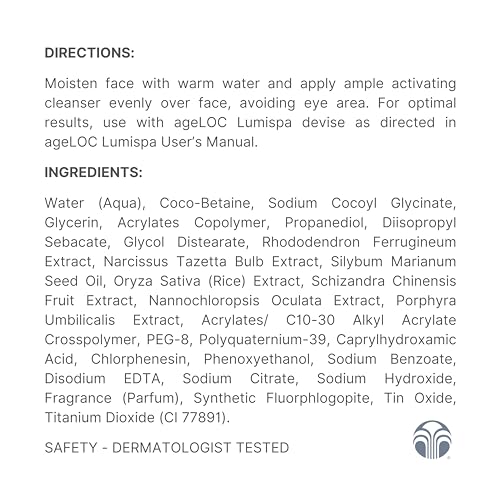 DIRECTIONS:

Moisten face with warm water and apply ample activating cleanser evenly over face, avoiding eye area. For optimal results, use with ageLOC Lumispa devise as directed in ageLOC Lumispa User's Manual.

INGREDIENTS:

Water (Aqua), Coco-Betaine, Sodium Cocoyl Glycinate, Glycerin, Acrylates Copolymer, Propanediol, Diisopropyl Sebacate, Glycol Distearate, Rhododendron Ferrugineum Extract, Narcissus Tazetta Bulb Extract, Silybum Marianum Seed Oil, Oryza Sativa (Rice) Extract, Schizandra Chinensis Fruit Extract, Nannochloropsis Oculata Extract, Porphyra Umbilicalis Extract, Acrylates/ C10-30 Alkyl Acrylate Crosspolymer, PEG-8, Polyquaternium-39, Caprylhydroxamic Acid, Chlorphenesin, Phenoxyethanol, Sodium Benzoate, Disodium EDTA, Sodium Citrate, Sodium Hydroxide, Fragrance (Parfum), Synthetic Fluorphlogopite, Tin Oxide, Titanium Dioxide (CI 77891).

SAFETY - DERMATOLOGIST TESTED